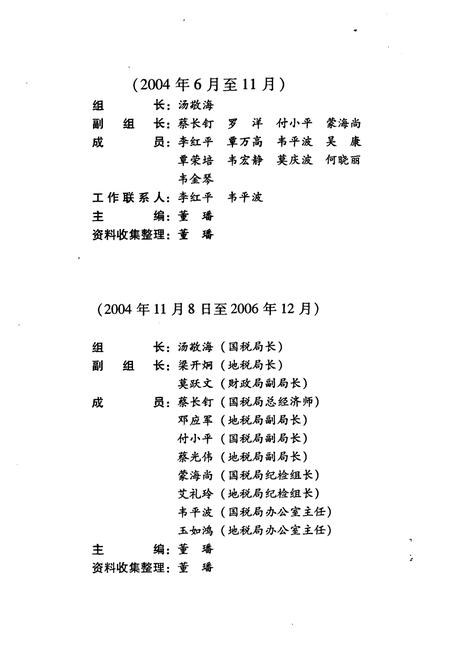 （2004 年 6 月至 11 月）

组　　长：汤敬海
副 组 长：蔡长钉　罗　洋　付小平　蒙海尚
成　　员：李红平　覃万高　韦平波　吴　康　覃荣培　韦宏静　莫庆波　何晓丽　韦金琴
工作联系人：李红平　韦平波
主　　编：董　璠
资料收集整理：董　璠

（2004 年 11 月 8 日至 2006 年 12 月）

组　　长：汤敬海（国税局长）
副 组 长：梁开炯（地税局长）
　　　　　莫跃文（财政局副局长）
成　　员：蔡长钉（国税局总经济师）
　　　　　邓应军（地税局副局长）
　　　　　付小平（国税局副局长）
　　　　　蔡光伟（地税局副局长）
　　　　　蒙海尚（国税局纪检组长）
　　　　　艾礼玲（地税局纪检组长）
　　　　　韦平波（国税局办公室主任）
　　　　　玉如鸿（地税局办公室主任）
主　　编：董　璠
资料收集整理：董　璠